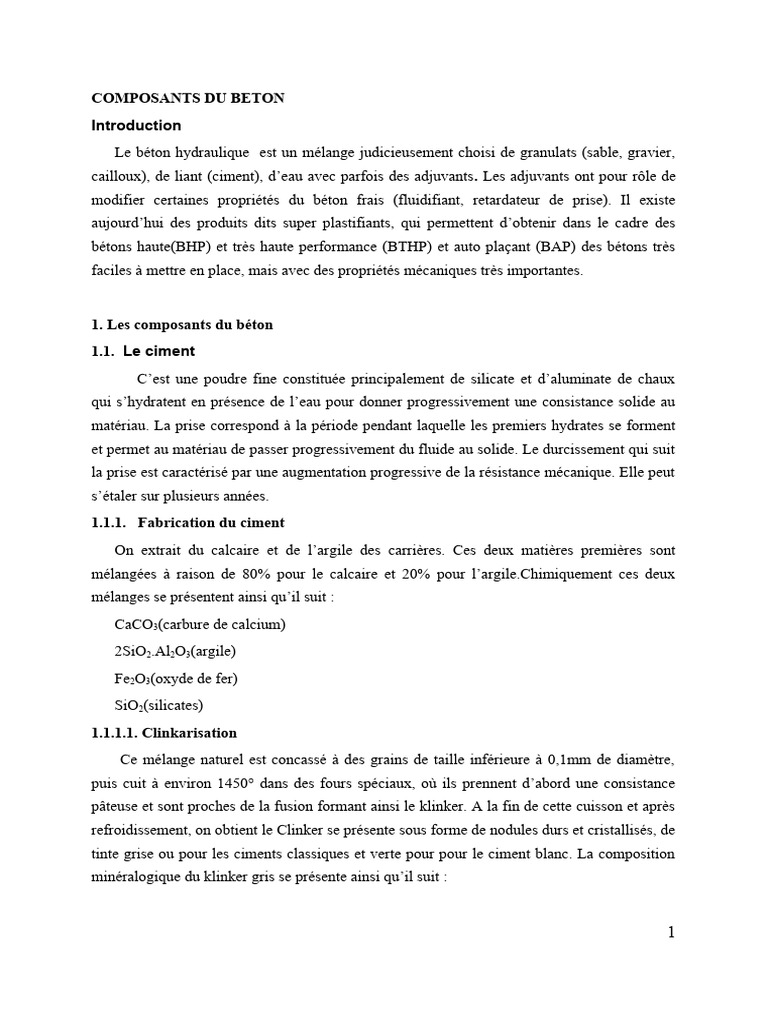 COMPOSANTS DU BETON

Introduction

Le béton hydraulique est un mélange judicieusement choisi de granulats (sable, gravier, cailloux), de liant (ciment), d'eau avec parfois des adjuvants. Les adjuvants ont pour rôle de modifier certaines propriétés du béton frais (fluidifiant, retardateur de prise). Il existe aujourd'hui des produits dits super plastifiants, qui permettent d'obtenir dans le cadre des bétons haute(BHP) et très haute performance (BTHP) et auto plaçant (BAP) des bétons très faciles à mettre en place, mais avec des propriétés mécaniques très importantes.

1. Les composants du béton

1.1. Le ciment

C'est une poudre fine constituée principalement de silicate et d'aluminate de chaux qui s'hydratent en présence de l'eau pour donner progressivement une consistance solide au matériau. La prise correspond à la période pendant laquelle les premiers hydrates se forment et permet au matériau de passer progressivement du fluide au solide. Le durcissement qui suit la prise est caractérisé par une augmentation progressive de la résistance mécanique. Elle peut s'étaler sur plusieurs années.

1.1.1. Fabrication du ciment

On extrait du calcaire et de l'argile des carrières. Ces deux matières premières sont mélangées à raison de 80% pour le calcaire et 20% pour l'argile.Chimiquement ces deux mélanges se présentent ainsi qu'il suit :

$CaCO_3$(carbure de calcium)

$2SiO_2.Al_2O_3$(argile)

$Fe_2O_3$(oxyde de fer)

$SiO_2$(silicates)

1.1.1.1. Clinkarisation

Ce mélange naturel est concassé à des grains de taille inférieure à 0,1mm de diamètre, puis cuit à environ 1450° dans des fours spéciaux, où ils prennent d'abord une consistance pâteuse et sont proches de la fusion formant ainsi le klinker. A la fin de cette cuisson et après refroidissement, on obtient le Clinker se présente sous forme de nodules durs et cristallisés, de tinte grise ou pour les ciments classiques et verte pour pour le ciment blanc. La composition minéralogique du klinker gris se présente ainsi qu'il suit :

1